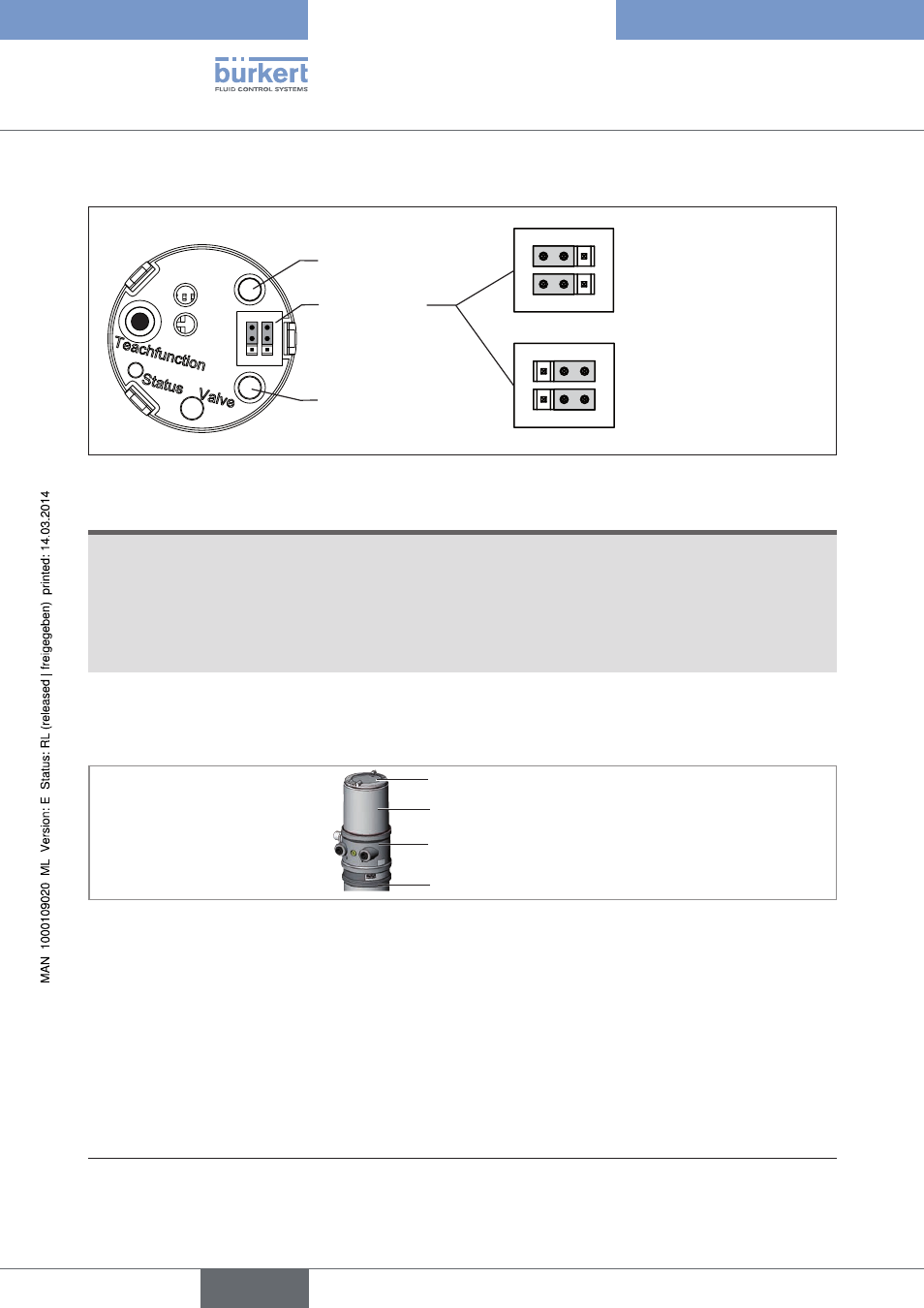 bürkert
FLUID CONTROL SYSTEMS

Teachfunction
Status
Valve

MAN 1000109020 ML Version: E Status: RL (released | freigegeben) printed: 14.03.2014